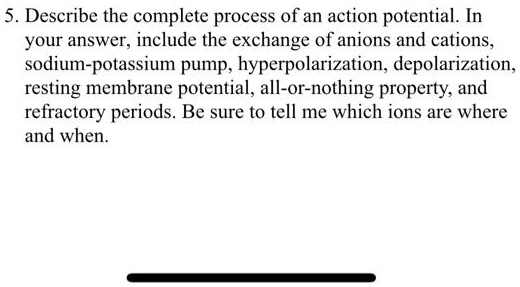 5. Describe the complete process of an action potential. In your answer, include the exchange of anions and cations, sodium-potassium pump, hyperpolarization, depolarization, resting membrane potential, all-or-nothing property, and refractory periods. Be sure to tell me which ions are where and when.